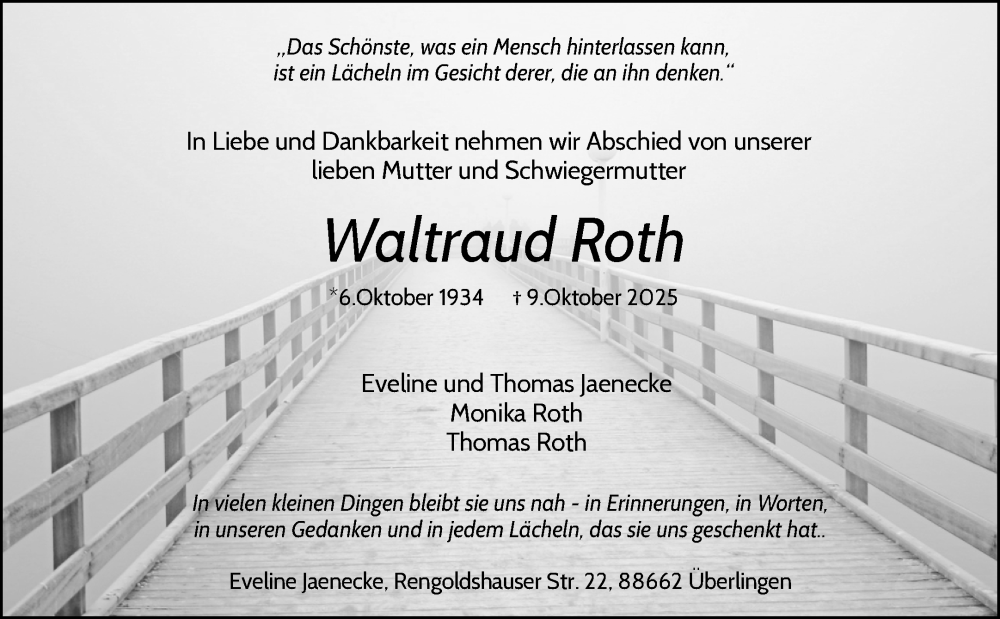 „Das Schönste, was ein Mensch hinterlassen kann,
ist ein Lächeln im Gesicht derer, die an ihn denken.“

In Liebe und Dankbarkeit nehmen wir Abschied von unserer lieben Mutter und Schwiegermutter

Waltraud Roth

*6.Oktober 1934 † 9.Oktober 2025

Eveline und Thomas Jaenecke
Monika Roth
Thomas Roth

In vielen kleinen Dingen bleibt sie uns nah - in Erinnerungen, in Worten, in unseren Gedanken und in jedem Lächeln, das sie uns geschenkt hat..

Eveline Jaenecke, Rengoldshauser Str. 22, 88662 Überlingen